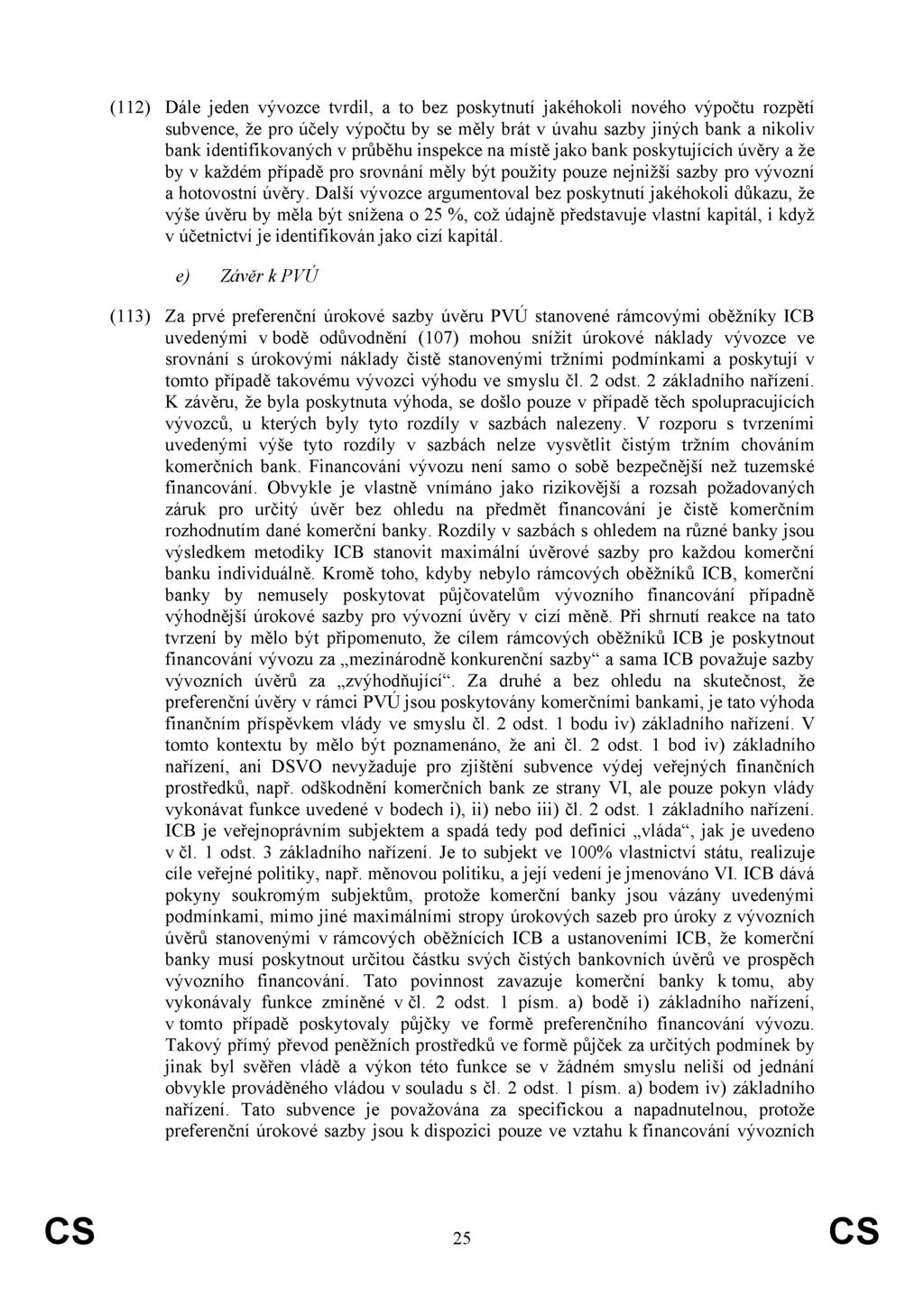 (112) Dále jeden vývozce tvrdil, a to bez poskytnutí jakéhokoli nového výpočtu rozpětí subvence, že pro účely výpočtu by se měly brát v úvahu sazby jiných bank a nikoliv bank identifikovaných v průběhu inspekce na místě jako bank poskytujících úvěry a že by v každém případě pro srovnání měly být použity pouze nejnižší sazby pro vývozní a hotovostní úvěry. Další vývozce argumentoval bez poskytnutí jakéhokoli důkazu, že výše úvěru by měla být snížena o 25 %, což údajně představuje vlastní kapitál, i když v účetnictví je identifikován jako cizí kapitál.

e) Závěr k PVÚ

(113) Za prvé preferenční úrokové sazby úvěru PVÚ stanovené rámcovými oběžníky ICB uvedenými v bodě odůvodnění (107) mohou snížit úrokové náklady vývozce ve srovnání s úrokovými náklady čistě stanovenými tržními podmínkami a poskytují v tomto případě takovému vývozci výhodu ve smyslu čl. 2 odst. 2 základního nařízení. K závěru, že byla poskytnuta výhoda, se došlo pouze v případě těch spolupracujících vývozců, u kterých byly tyto rozdíly v sazbách nalezeny. V rozporu s tvrzeními uvedenými výše tyto rozdíly v sazbách nelze vysvětlit čistým tržním chováním komerčních bank. Financování vývozu není samo o sobě bezpečnější než tuzemské financování. Obvykle je vlastně vnímáno jako rizikovější a rozsah požadovaných záruk pro určitý úvěr bez ohledu na předmět financování je čistě komerčním rozhodnutím dané komerční banky. Rozdíly v sazbách s ohledem na různé banky jsou výsledkem metodiky ICB stanovit maximální úvěrové sazby pro každou komerční banku individuálně. Kromě toho, kdyby nebylo rámcových oběžníků ICB, komerční banky by nemusely poskytovat půjčovatelům vývozního financování případně výhodnější úrokové sazby pro vývozní úvěry v cizí měně. Při shrnutí reakce na tato tvrzení by mělo být připomenuto, že cílem rámcových oběžníků ICB je poskytnout financování vývozu za „mezinárodně konkurenční sazby“ a sama ICB považuje sazby vývozních úvěrů za „zvýhodňující“. Za druhé a bez ohledu na skutečnost, že preferenční úvěry v rámci PVÚ jsou poskytovány komerčními bankami, je tato výhoda finančním příspěvkem vlády ve smyslu čl. 2 odst. 1 bodu iv) základního nařízení. V tomto kontextu by mělo být poznamenáno, že ani čl. 2 odst. 1 bod iv) základního nařízení, ani DSVO nevyžaduje pro zjištění subvence výdej veřejných finančních prostředků, např. odškodnění komerčních bank ze strany VI, ale pouze pokyn vlády vykonávat funkce uvedené v bodech i), ii) nebo iii) čl. 2 odst. 1 základního nařízení. ICB je veřejnoprávním subjektem a spadá tedy pod definici „vláda“, jak je uvedeno v čl. 1 odst. 3 základního nařízení. Je to subjekt ve 100% vlastnictví státu, realizuje cíle veřejné politiky, např. měnovou politiku, a její vedení je jmenováno VI. ICB dává pokyny soukromým subjektům, protože komerční banky jsou vázány uvedenými podmínkami, mimo jiné maximálními stropy úrokových sazeb pro úroky z vývozních úvěrů stanovenými v rámcových oběžnících ICB a ustanoveními ICB, že komerční banky musí poskytnout určitou částku svých čistých bankovních úvěrů ve prospěch vývozního financování. Tato povinnost zavazuje komerční banky k tomu, aby vykonávaly funkce zmíněné v čl. 2 odst. 1 písm. a) bodě i) základního nařízení, v tomto případě poskytovaly půjčky ve formě preferenčního financování vývozu. Takový přímý převod peněžních prostředků ve formě půjček za určitých podmínek by jinak byl svěřen vládě a výkon této funkce se v žádném smyslu neliší od jednání obvykle prováděného vládou v souladu s čl. 2 odst. 1 písm. a) bodem iv) základního nařízení. Tato subvence je považována za specifickou a napadnutelnou, protože preferenční úrokové sazby jsou k dispozici pouze ve vztahu k financování vývozních

CS 25 CS